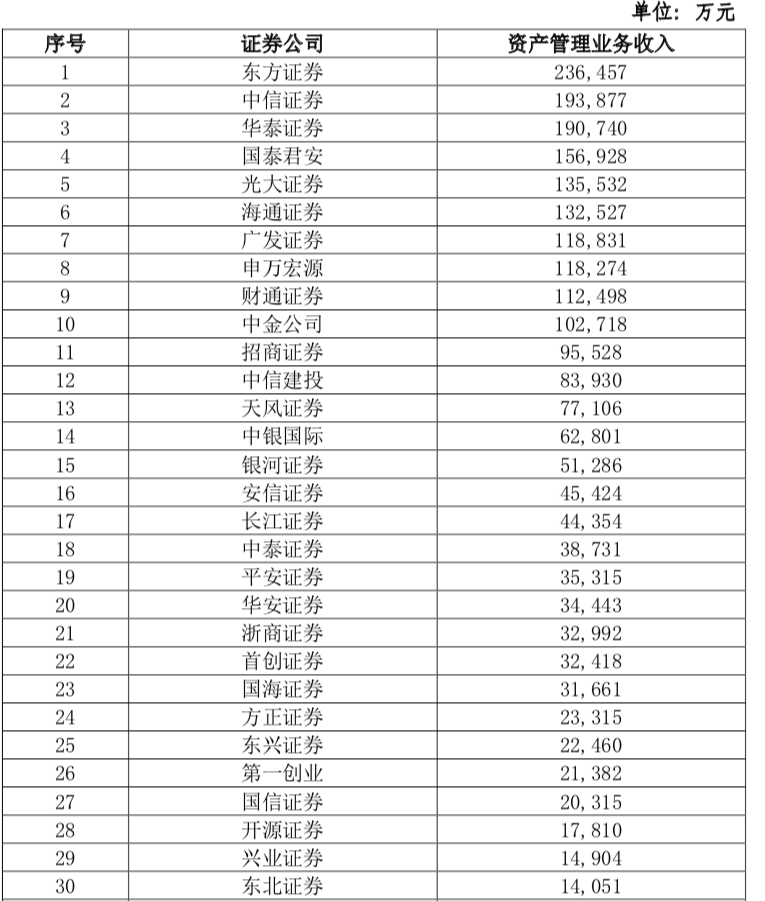 单位：万元

| 序号 | 证券公司 | 资产管理业务收入 |
|---|---|---|
| 1 | 东方证券 | 236,457 |
| 2 | 中信证券 | 193,877 |
| 3 | 华泰证券 | 190,740 |
| 4 | 国泰君安 | 156,928 |
| 5 | 光大证券 | 135,532 |
| 6 | 海通证券 | 132,527 |
| 7 | 广发证券 | 118,831 |
| 8 | 申万宏源 | 118,274 |
| 9 | 财通证券 | 112,498 |
| 10 | 中金公司 | 102,718 |
| 11 | 招商证券 | 95,528 |
| 12 | 中信建投 | 83,930 |
| 13 | 天风证券 | 77,106 |
| 14 | 中银国际 | 62,801 |
| 15 | 银河证券 | 51,286 |
| 16 | 安信证券 | 45,424 |
| 17 | 长江证券 | 44,354 |
| 18 | 中泰证券 | 38,731 |
| 19 | 平安证券 | 35,315 |
| 20 | 华安证券 | 34,443 |
| 21 | 浙商证券 | 32,992 |
| 22 | 首创证券 | 32,418 |
| 23 | 国海证券 | 31,661 |
| 24 | 方正证券 | 23,315 |
| 25 | 东兴证券 | 22,460 |
| 26 | 第一创业 | 21,382 |
| 27 | 国信证券 | 20,315 |
| 28 | 开源证券 | 17,810 |
| 29 | 兴业证券 | 14,904 |
| 30 | 东北证券 | 14,051 |